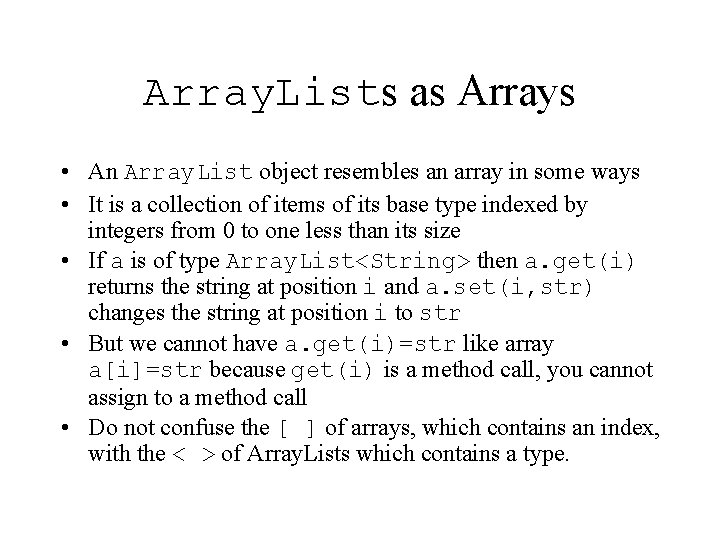 ArrayLists as Arrays

• An ArrayList object resembles an array in some ways
• It is a collection of items of its base type indexed by integers from 0 to one less than its size
• If a is of type ArrayList<String> then a.get(i) returns the string at position i and a.set(i,str) changes the string at position i to str
• But we cannot have a.get(i)=str like array a[i]=str because get(i) is a method call, you cannot assign to a method call
• Do not confuse the [ ] of arrays, which contains an index, with the < > of ArrayLists which contains a type.